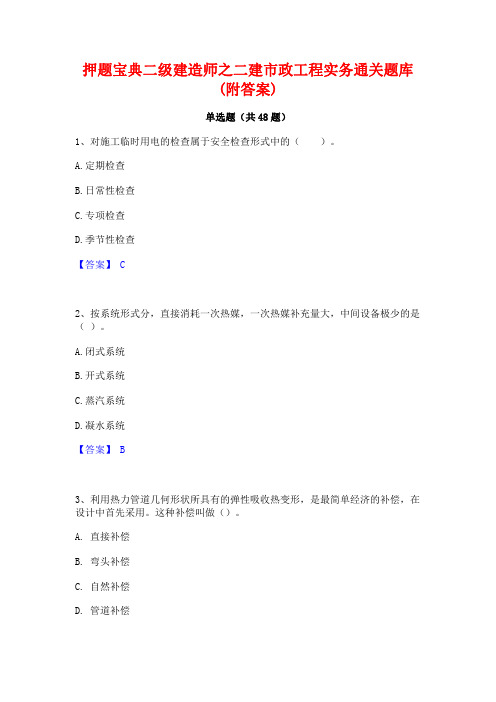 押题宝典二级建造师之二建市政工程实务通关题库(附答案)

单选题（共48题）

1、对施工临时用电的检查属于安全检查形式中的（　　）。

A.定期检查

B.日常性检查

C.专项检查

D.季节性检查

【答案】 C

2、按系统形式分，直接消耗一次热媒，一次热媒补充量大，中间设备极少的是（ ）。

A.闭式系统

B.开式系统

C.蒸汽系统

D.凝水系统

【答案】 B

3、利用热力管道几何形状所具有的弹性吸收热变形，是最简单经济的补偿，在设计中首先采用。这种补偿叫做（）。

A. 直接补偿

B. 弯头补偿

C. 自然补偿

D. 管道补偿